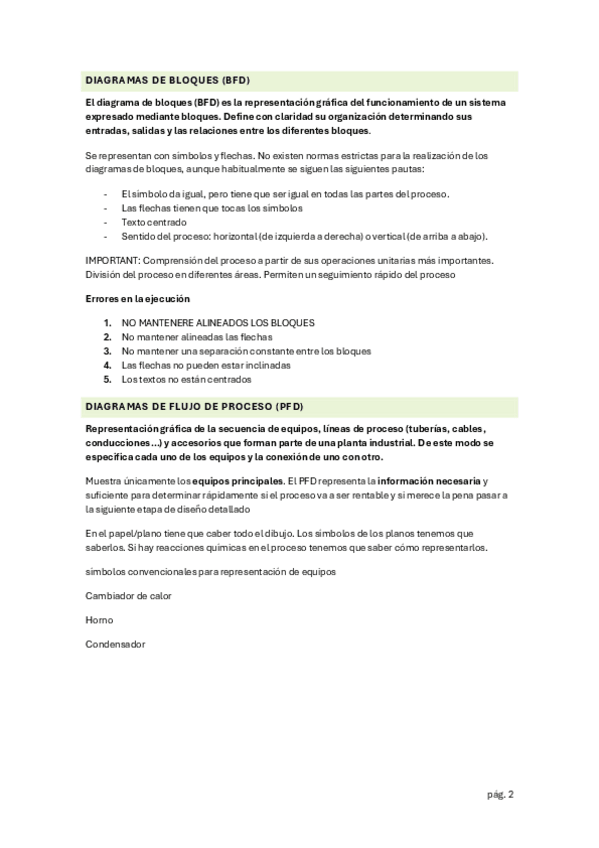 DIAGRAMAS DE BLOQUES (BFD)

El diagrama de bloques (BFD) es la representación gráfica del funcionamiento de un sistema expresado mediante bloques. Define con claridad su organización determinando sus entradas, salidas y las relaciones entre los diferentes bloques.

Se representan con símbolos y flechas. No existen normas estrictas para la realización de los diagramas de bloques, aunque habitualmente se siguen las siguientes pautas:

- El símbolo da igual, pero tiene que ser igual en todas las partes del proceso.
- Las flechas tienen que tocas los símbolos
- Texto centrado
- Sentido del proceso: horizontal (de izquierda a derecha) o vertical (de arriba a abajo).

IMPORTANT: Comprensión del proceso a partir de sus operaciones unitarias más importantes. División del proceso en diferentes áreas. Permiten un seguimiento rápido del proceso

Errores en la ejecución

1. NO MANTENERE ALINEADOS LOS BLOQUES
2. No mantener alineadas las flechas
3. No mantener una separación constante entre los bloques
4. Las flechas no pueden estar inclinadas
5. Los textos no están centrados

DIAGRAMAS DE FLUJO DE PROCESO (PFD)

Representación gráfica de la secuencia de equipos, líneas de proceso (tuberías, cables, conducciones...) y accesorios que forman parte de una planta industrial. De este modo se especifica cada uno de los equipos y la conexión de uno con otro.

Muestra únicamente los equipos principales. El PFD representa la información necesaria y suficiente para determinar rápidamente si el proceso va a ser rentable y si merece la pena pasar a la siguiente etapa de diseño detallado

En el papel/plano tiene que caber todo el dibujo. Los símbolos de los planos tenemos que saberlos. Si hay reacciones químicas en el proceso tenemos que saber cómo representarlos.

símbolos convencionales para representación de equipos

Cambiador de calor

Horno

Condensador

pág. 2